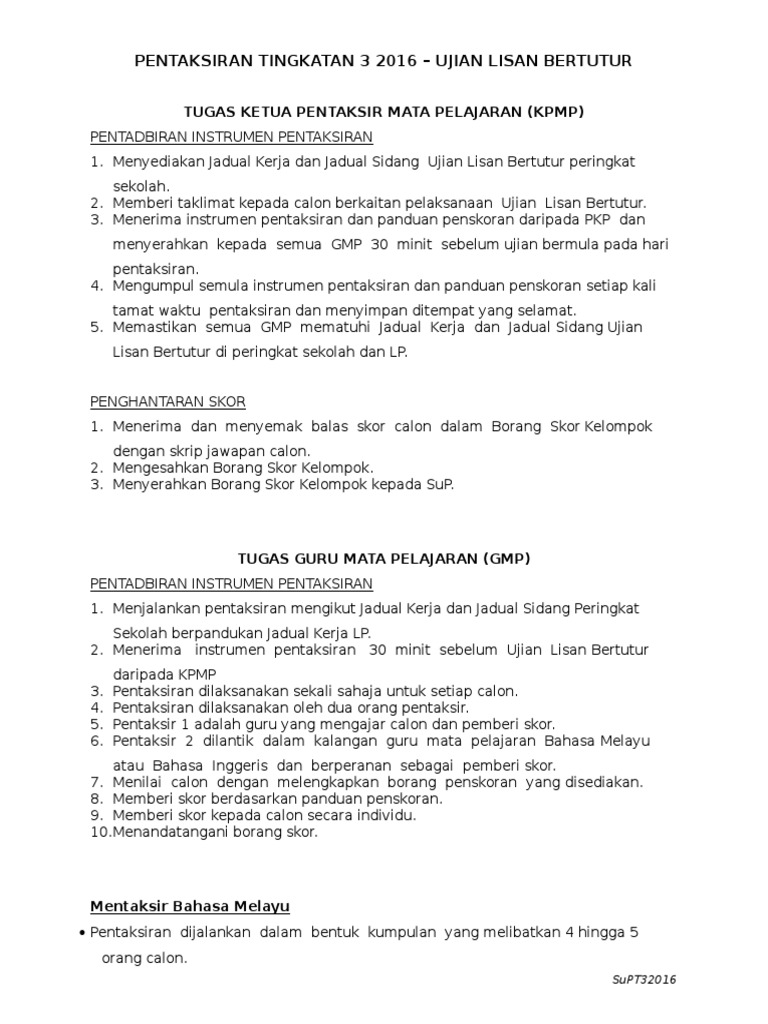 PENTAKSIRAN TINGKATAN 3 2016 – UJIAN LISAN BERTUTUR

TUGAS KETUA PENTAKSIR MATA PELAJARAN (KPMP)

PENTADBIRAN INSTRUMEN PENTAKSIRAN

1. Menyediakan Jadual Kerja dan Jadual Sidang Ujian Lisan Bertutur peringkat sekolah.
2. Memberi taklimat kepada calon berkaitan pelaksanaan Ujian Lisan Bertutur.
3. Menerima instrumen pentaksiran dan panduan penskoran daripada PKP dan menyerahkan kepada semua GMP 30 minit sebelum ujian bermula pada hari pentaksiran.
4. Mengumpul semula instrumen pentaksiran dan panduan penskoran setiap kali tamat waktu pentaksiran dan menyimpan ditempat yang selamat.
5. Memastikan semua GMP mematuhi Jadual Kerja dan Jadual Sidang Ujian Lisan Bertutur di peringkat sekolah dan LP.

PENGHANTARAN SKOR

1. Menerima dan menyemak balas skor calon dalam Borang Skor Kelompok dengan skrip jawapan calon.
2. Mengesahkan Borang Skor Kelompok.
3. Menyerahkan Borang Skor Kelompok kepada SuP.

TUGAS GURU MATA PELAJARAN (GMP)

PENTADBIRAN INSTRUMEN PENTAKSIRAN

1. Menjalankan pentaksiran mengikut Jadual Kerja dan Jadual Sidang Peringkat Sekolah berpandukan Jadual Kerja LP.
2. Menerima instrumen pentaksiran 30 minit sebelum Ujian Lisan Bertutur daripada KPMP
3. Pentaksiran dilaksanakan sekali sahaja untuk setiap calon.
4. Pentaksiran dilaksanakan oleh dua orang pentaksir.
5. Pentaksir 1 adalah guru yang mengajar calon dan pemberi skor.
6. Pentaksir 2 dilantik dalam kalangan guru mata pelajaran Bahasa Melayu atau Bahasa Inggeris dan berperanan sebagai pemberi skor.
7. Menilai calon dengan melengkapkan borang penskoran yang disediakan.
8. Memberi skor berdasarkan panduan penskoran.
9. Memberi skor kepada calon secara individu.
10.Menandatangani borang skor.

Mentaksir Bahasa Melayu

• Pentaksiran dijalankan dalam bentuk kumpulan yang melibatkan 4 hingga 5 orang calon.

SuPT32016